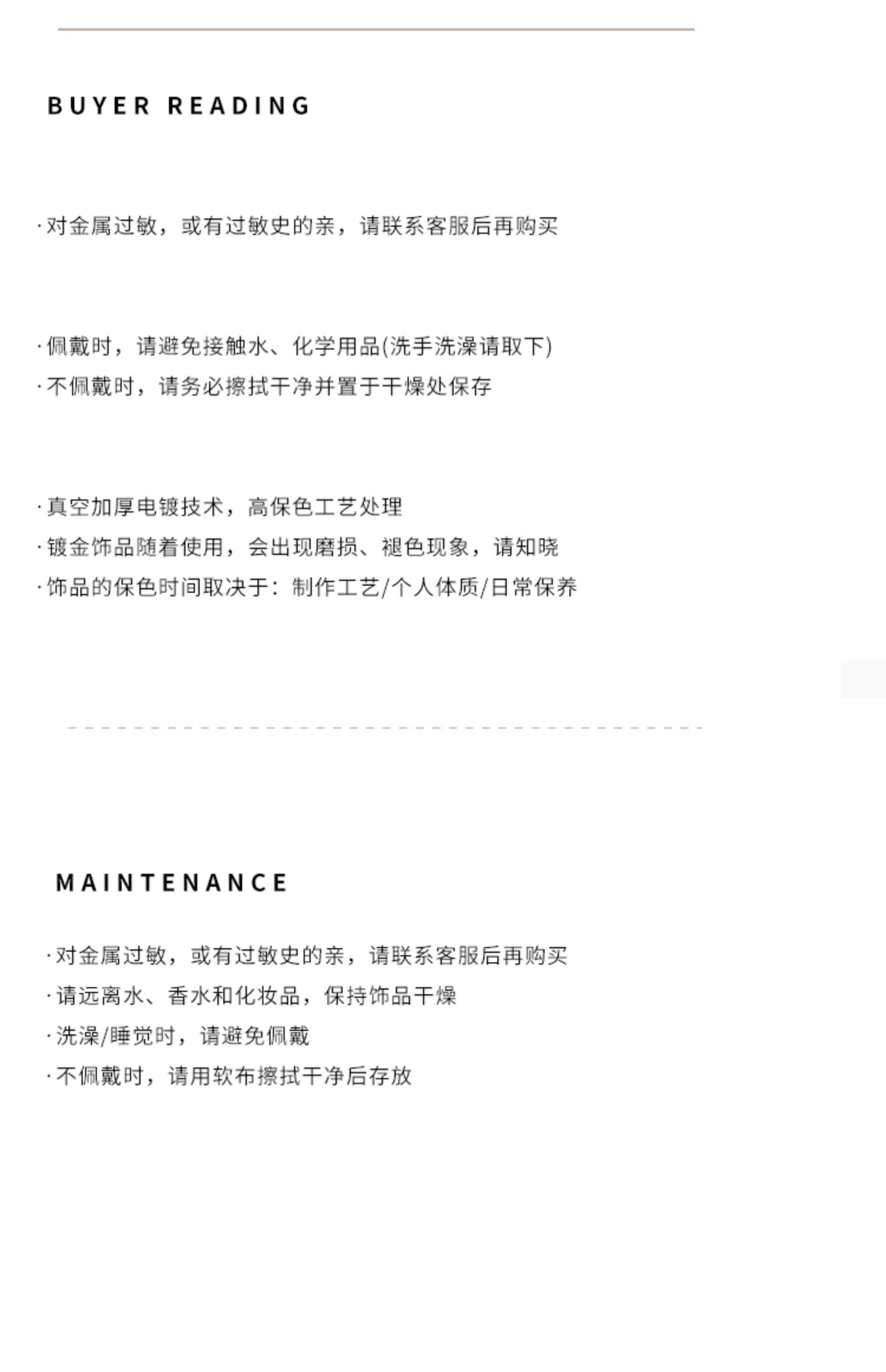 BUYER READING

·对金属过敏，或有过敏史的亲，请联系客服后再购买

·佩戴时，请避免接触水、化学用品(洗手洗澡请取下)
·不佩戴时，请务必擦拭干净并置于干燥处保存

·真空加厚电镀技术，高保色工艺处理
·镀金饰品随着使用，会出现磨损、褪色现象，请知晓
·饰品的保色时间取决于：制作工艺/个人体质/日常保养

MAINTENANCE

·对金属过敏，或有过敏史的亲，请联系客服后再购买
·请远离水、香水和化妆品，保持饰品干燥
·洗澡/睡觉时，请避免佩戴
·不佩戴时，请用软布擦拭干净后存放